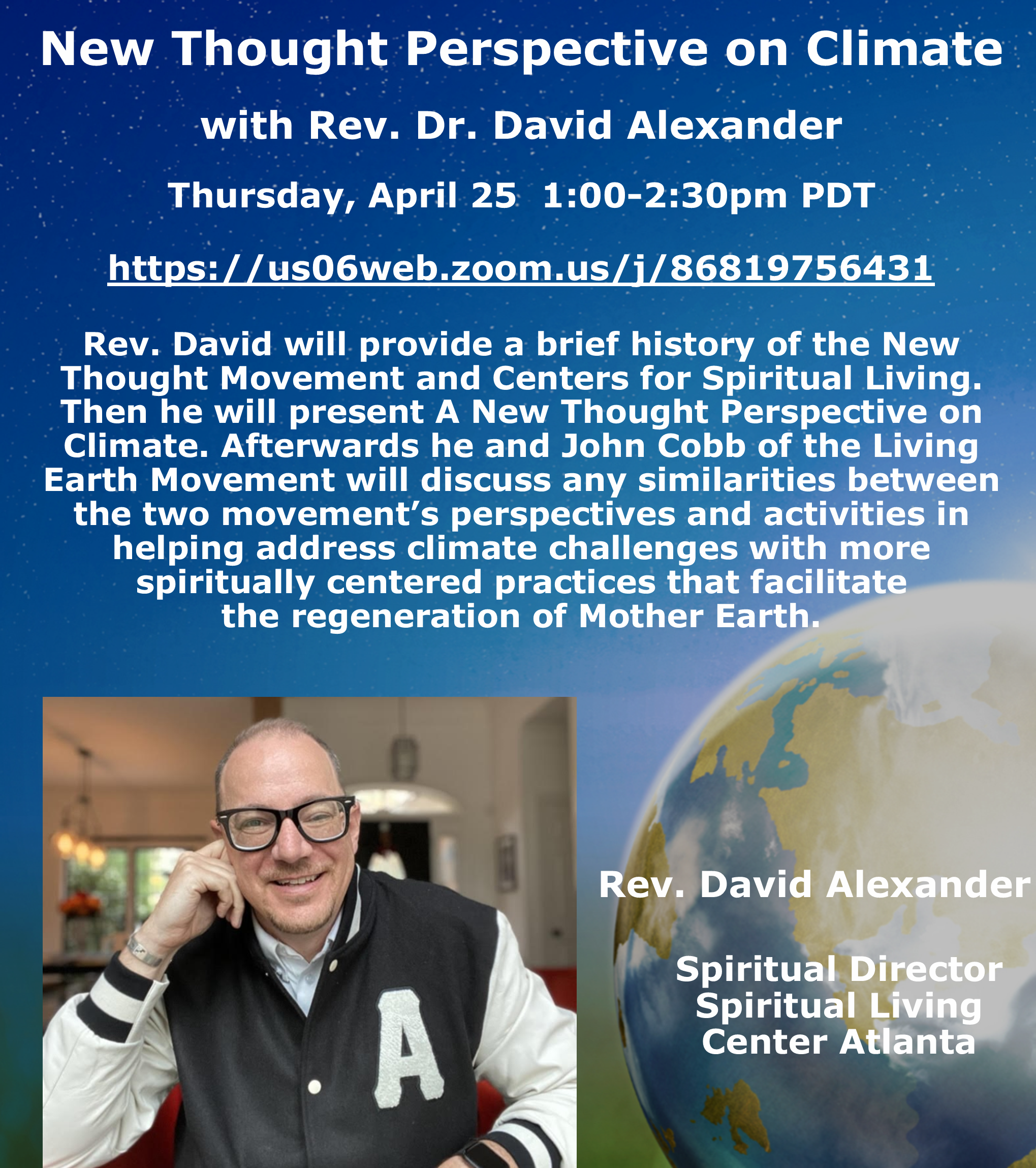 New Thought Perspective on Climate

with Rev. Dr. David Alexander

Thursday, April 25  1:00-2:30pm PDT

https://us06web.zoom.us/j/86819756431

Rev. David will provide a brief history of the New Thought Movement and Centers for Spiritual Living. Then he will present A New Thought Perspective on Climate. Afterwards he and John Cobb of the Living Earth Movement will discuss any similarities between the two movement's perspectives and activities in helping address climate challenges with more spiritually centered practices that facilitate the regeneration of Mother Earth.

A

Rev. David Alexander

Spiritual Director
Spiritual Living
Center Atlanta